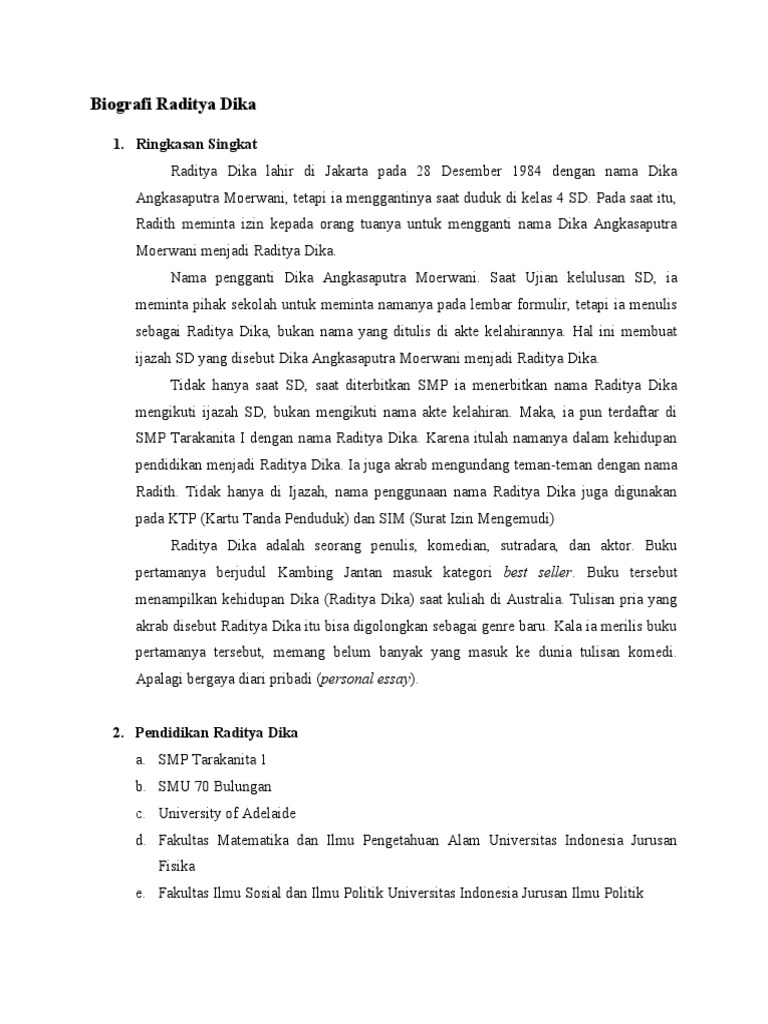 Biografi Raditya Dika

1. Ringkasan Singkat

Raditya Dika lahir di Jakarta pada 28 Desember 1984 dengan nama Dika Angkasaputra Moerwani, tetapi ia menggantinya saat duduk di kelas 4 SD. Pada saat itu, Radith meminta izin kepada orang tuanya untuk mengganti nama Dika Angkasaputra Moerwani menjadi Raditya Dika.

Nama pengganti Dika Angkasaputra Moerwani. Saat Ujian kelulusan SD, ia meminta pihak sekolah untuk meminta namanya pada lembar formulir, tetapi ia menulis sebagai Raditya Dika, bukan nama yang ditulis di akte kelahirannya. Hal ini membuat ijazah SD yang disebut Dika Angkasaputra Moerwani menjadi Raditya Dika.

Tidak hanya saat SD, saat diterbitkan SMP ia menerbitkan nama Raditya Dika mengikuti ijazah SD, bukan mengikuti nama akte kelahiran. Maka, ia pun terdaftar di SMP Tarakanita I dengan nama Raditya Dika. Karena itulah namanya dalam kehidupan pendidikan menjadi Raditya Dika. Ia juga akrab mengundang teman-teman dengan nama Radith. Tidak hanya di Ijazah, nama penggunaan nama Raditya Dika juga digunakan pada KTP (Kartu Tanda Penduduk) dan SIM (Surat Izin Mengemudi)

Raditya Dika adalah seorang penulis, komedian, sutradara, dan aktor. Buku pertamanya berjudul Kambing Jantan masuk kategori best seller. Buku tersebut menampilkan kehidupan Dika (Raditya Dika) saat kuliah di Australia. Tulisan pria yang akrab disebut Raditya Dika itu bisa digolongkan sebagai genre baru. Kala ia merilis buku pertamanya tersebut, memang belum banyak yang masuk ke dunia tulisan komedi. Apalagi bergaya diari pribadi (personal essay).

2. Pendidikan Raditya Dika

a. SMP Tarakanita 1
b. SMU 70 Bulungan
c. University of Adelaide
d. Fakultas Matematika dan Ilmu Pengetahuan Alam Universitas Indonesia Jurusan Fisika
e. Fakultas Ilmu Sosial dan Ilmu Politik Universitas Indonesia Jurusan Ilmu Politik